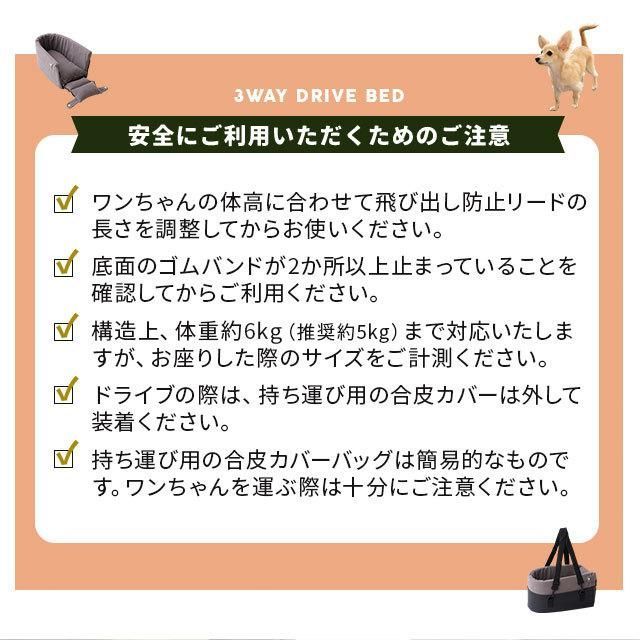 3WAY DRIVE BED

安全にご利用いただくためのご注意

☑ ワンちゃんの体高に合わせて飛び出し防止リードの長さを調整してからお使いください。

☑ 底面のゴムバンドが2か所以上止まっていることを確認してからご利用ください。

☑ 構造上、体重約6kg(推奨約5kg)まで対応いたしますが、お座りした際のサイズをご計測ください。

☑ ドライブの際は、持ち運び用の合皮カバーは外して装着ください。

☑ 持ち運び用の合皮カバーバッグは簡易的なものです。ワンちゃんを運ぶ際は十分にご注意ください。